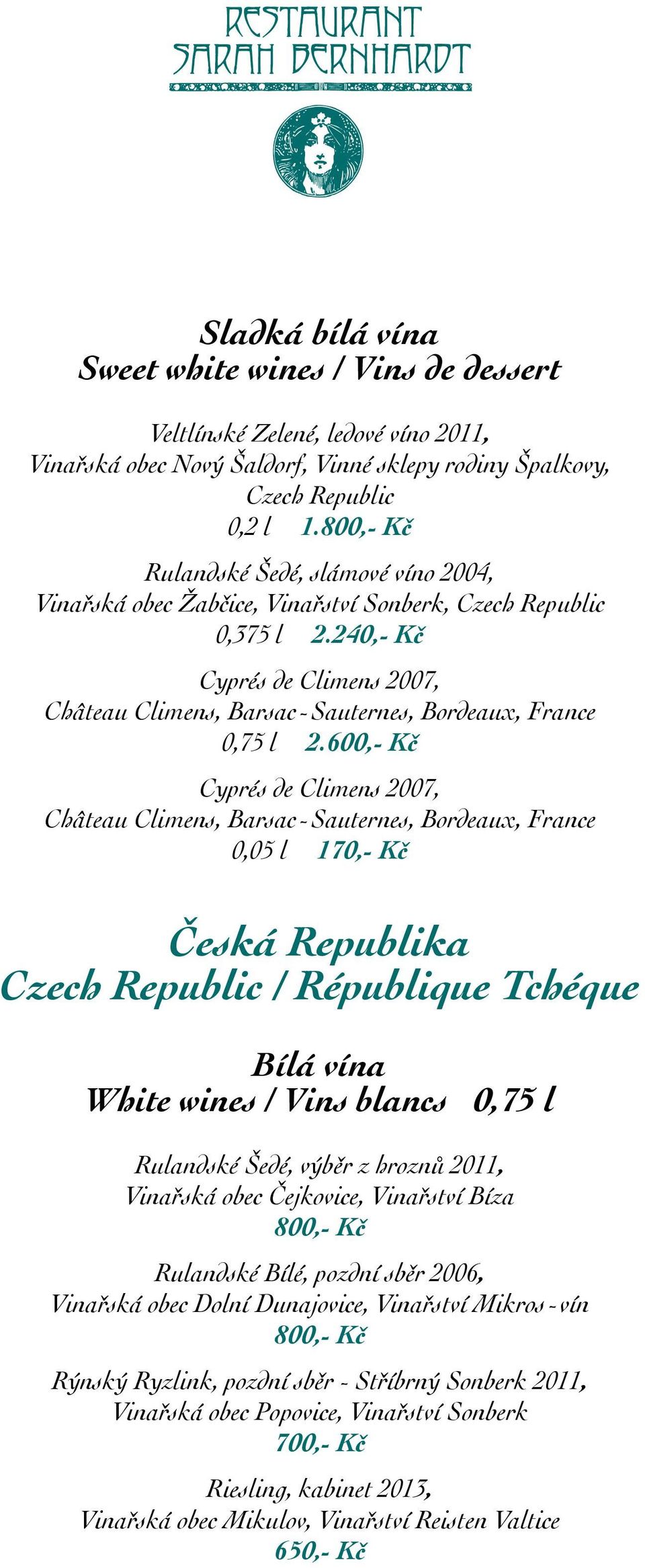 RESTAURANT
SARAH BERNHARDT

Sladká bílá vína
Sweet white wines / Vins de dessert

Veltlínské Zelené, ledové víno 2011,
Vinařská obec Nový Šaldorf, Vinné sklepy rodiny Špalkovy,
Czech Republic
0,2 l 1.800,- Kč

Rulandské Šedé, slámové víno 2004,
Vinařská obec Žabčice, Vinařství Sonberk, Czech Republic
0,375 l 2.240,- Kč

Cyprés de Climens 2007,
Château Climens, Barsac - Sauternes, Bordeaux, France
0,75 l 2.600,- Kč

Cyprés de Climens 2007,
Château Climens, Barsac - Sauternes, Bordeaux, France
0,05 l 170,- Kč

Česká Republika
Czech Republic / République Tchéque

Bílá vína
White wines / Vins blancs 0,75 l

Rulandské Šedé, výběr z hroznů 2011,
Vinařská obec Čejkovice, Vinařství Bíza
800,- Kč

Rulandské Bílé, pozdní sběr 2006,
Vinařská obec Dolní Dunajovice, Vinařství Mikros - vín
800,- Kč

Rýnský Ryzlink, pozdní sběr - Stříbrný Sonberk 2011,
Vinařská obec Popovice, Vinařství Sonberk
700,- Kč

Riesling, kabinet 2013,
Vinařská obec Mikulov, Vinařství Reisten Valtice
650,- Kč